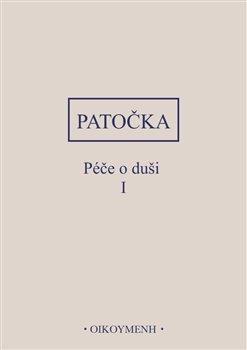 PATOČKA

Péče o duši
I

• OIKOYMENH •